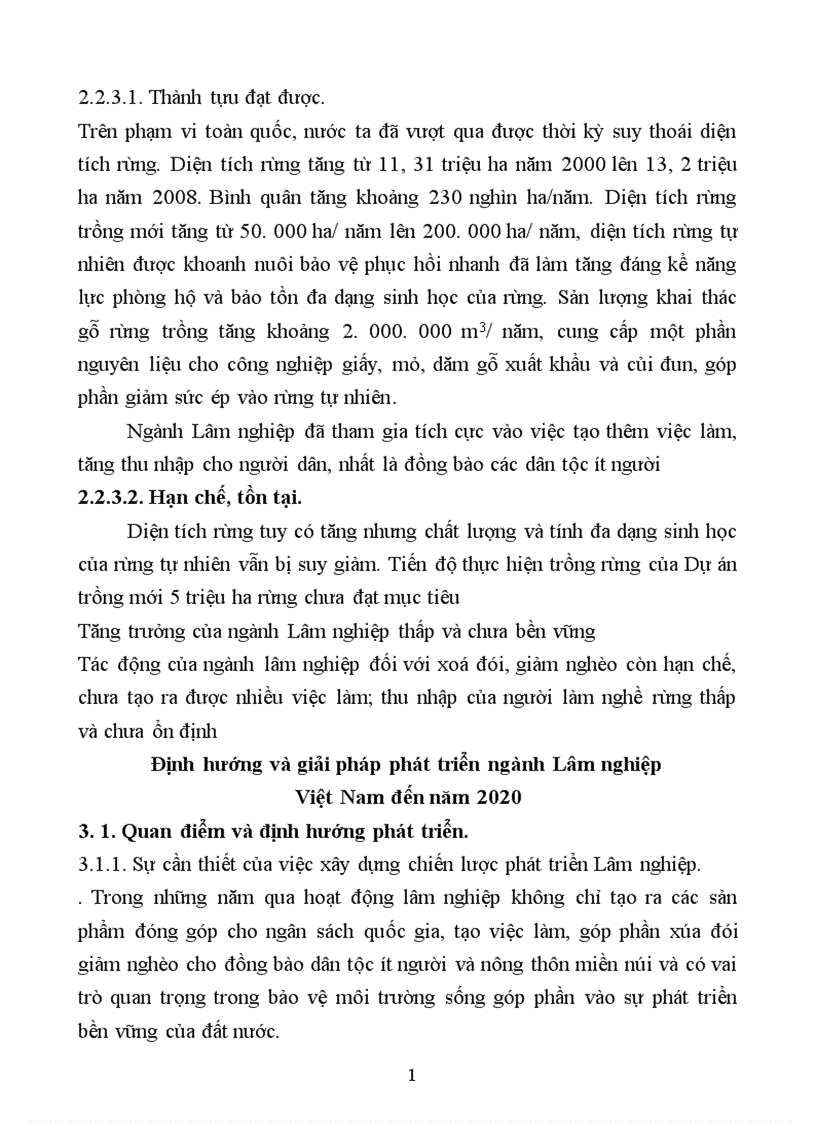 2.2.3.1. Thành tựu đạt được.

Trên phạm vi toàn quốc, nước ta đã vượt qua được thời kỳ suy thoái diện tích rừng. Diện tích rừng tăng từ 11, 31 triệu ha năm 2000 lên 13, 2 triệu ha năm 2008. Bình quân tăng khoảng 230 nghìn ha/năm. Diện tích rừng trồng mới tăng từ 50. 000 ha/ năm lên 200. 000 ha/ năm, diện tích rừng tự nhiên được khoanh nuôi bảo vệ phục hồi nhanh đã làm tăng đáng kể năng lực phòng hộ và bảo tồn đa dạng sinh học của rừng. Sản lượng khai thác gỗ rừng trồng tăng khoảng 2. 000. 000 $m^3$/ năm, cung cấp một phần nguyên liệu cho công nghiệp giấy, mỏ, dăm gỗ xuất khẩu và củi đun, góp phần giảm sức ép vào rừng tự nhiên.

Ngành Lâm nghiệp đã tham gia tích cực vào việc tạo thêm việc làm, tăng thu nhập cho người dân, nhất là đồng bào các dân tộc ít người

2.2.3.2. Hạn chế, tồn tại.

Diện tích rừng tuy có tăng nhưng chất lượng và tính đa dạng sinh học của rừng tự nhiên vẫn bị suy giảm. Tiến độ thực hiện trồng rừng của Dự án trồng mới 5 triệu ha rừng chưa đạt mục tiêu

Tăng trưởng của ngành Lâm nghiệp thấp và chưa bền vững

Tác động của ngành lâm nghiệp đối với xoá đói, giảm nghèo còn hạn chế, chưa tạo ra được nhiều việc làm; thu nhập của người làm nghề rừng thấp và chưa ổn định

Định hướng và giải pháp phát triển ngành Lâm nghiệp Việt Nam đến năm 2020

3. 1. Quan điểm và định hướng phát triển.

3.1.1. Sự cần thiết của việc xây dựng chiến lược phát triển Lâm nghiệp.

. Trong những năm qua hoạt động lâm nghiệp không chỉ tạo ra các sản phẩm đóng góp cho ngân sách quốc gia, tạo việc làm, góp phần xúa đói giảm nghèo cho đồng bào dân tộc ít người và nông thôn miền núi và có vai trò quan trọng trong bảo vệ môi trường sống góp phần vào sự phát triển bền vững của đất nước.

1